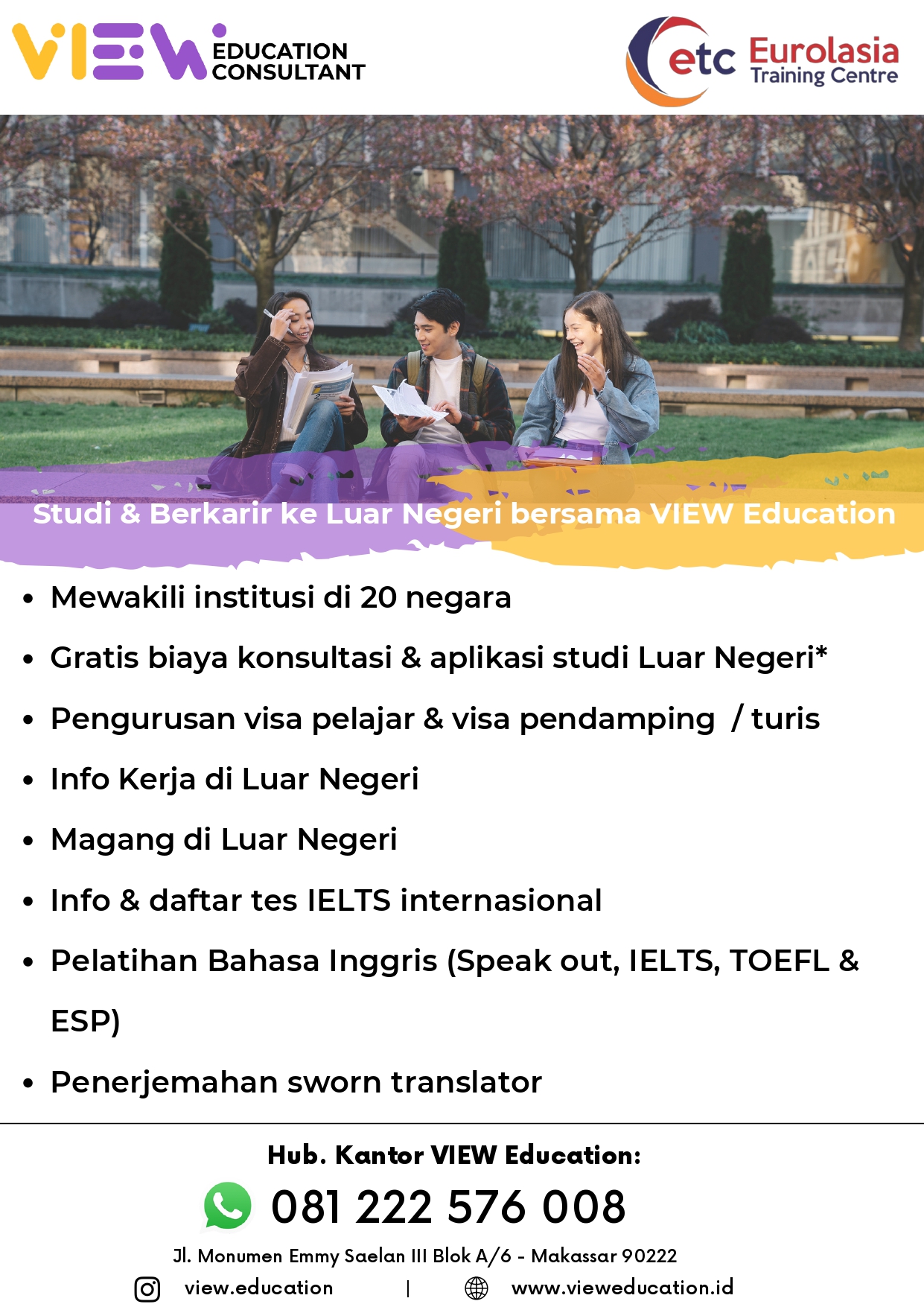 VIEW EDUCATION CONSULTANT

etc Eurolasia Training Centre

Studi & Berkarir ke Luar Negeri bersama VIEW Education

• Mewakili institusi di 20 negara
• Gratis biaya konsultasi & aplikasi studi Luar Negeri*
• Pengurusan visa pelajar & visa pendamping / turis
• Info Kerja di Luar Negeri
• Magang di Luar Negeri
• Info & daftar tes IELTS internasional
• Pelatihan Bahasa Inggris (Speak out, IELTS, TOEFL & ESP)
• Penerjemahan sworn translator

Hub. Kantor VIEW Education:

081 222 576 008

Jl. Monumen Emmy Saelan III Blok A/6 - Makassar 90222

view.education | www.vieweducation.id